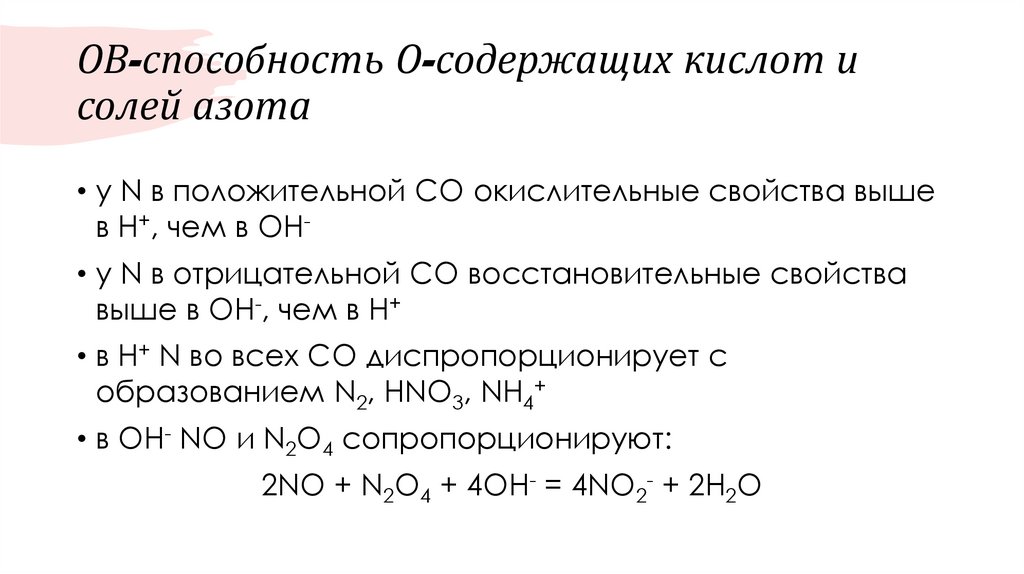 ОВ-способность О-содержащих кислот и солей азота

• у N в положительной СО окислительные свойства выше в $H^+$, чем в $OH^-$

• у N в отрицательной СО восстановительные свойства выше в $OH^-$, чем в $H^+$

• в $H^+$ N во всех СО диспропорционирует с образованием $N_2$, $HNO_3$, $NH_4^+$

• в $OH^-$ NO и $N_2O_4$ сопропорционируют:

$2NO + N_2O_4 + 4OH^- = 4NO_2^- + 2H_2O$